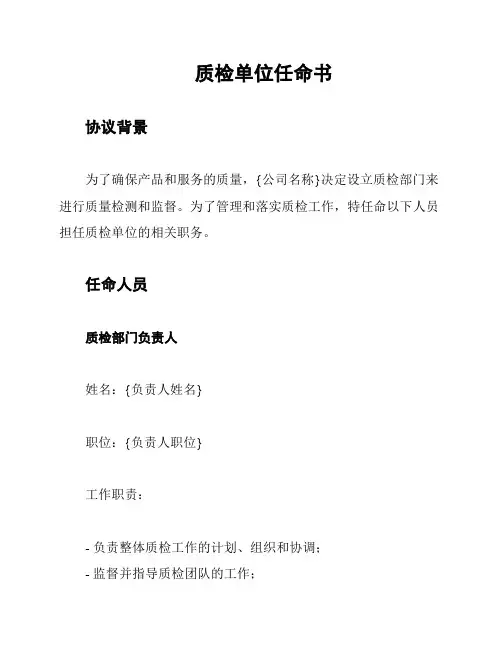 质检单位任命书

协议背景

为了确保产品和服务的质量，{公司名称}决定设立质检部门来进行质量检测和监督。为了管理和落实质检工作，特任命以下人员担任质检单位的相关职务。

任命人员

质检部门负责人

姓名：{负责人姓名}

职位：{负责人职位}

工作职责：

- 负责整体质检工作的计划、组织和协调；
- 监督并指导质检团队的工作；